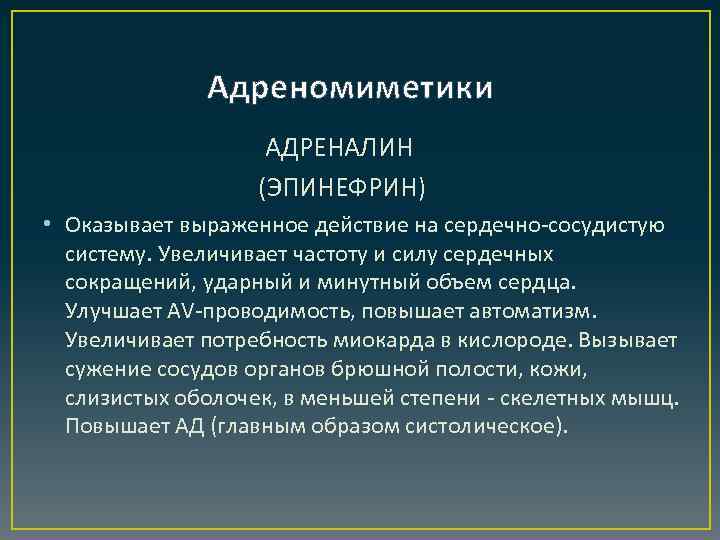 Адреномиметики

АДРЕНАЛИН
(ЭПИНЕФРИН)

• Оказывает выраженное действие на сердечно-сосудистую систему. Увеличивает частоту и силу сердечных сокращений, ударный и минутный объем сердца. Улучшает AV-проводимость, повышает автоматизм. Увеличивает потребность миокарда в кислороде. Вызывает сужение сосудов органов брюшной полости, кожи, слизистых оболочек, в меньшей степени - скелетных мышц. Повышает АД (главным образом систолическое).